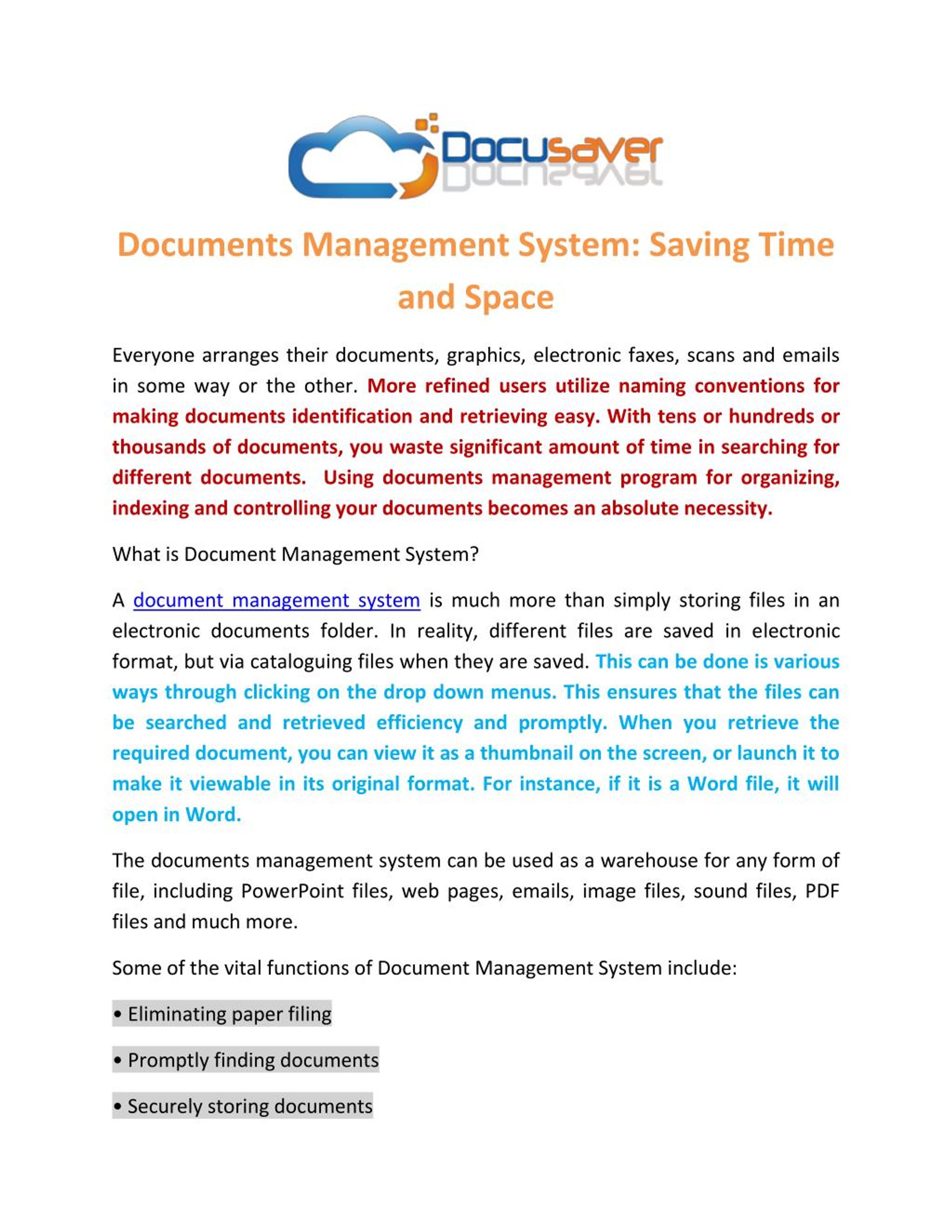 Docusaver

Documents Management System: Saving Time and Space

Everyone arranges their documents, graphics, electronic faxes, scans and emails in some way or the other. More refined users utilize naming conventions for making documents identification and retrieving easy. With tens or hundreds or thousands of documents, you waste significant amount of time in searching for different documents. Using documents management program for organizing, indexing and controlling your documents becomes an absolute necessity.

What is Document Management System?

A document management system is much more than simply storing files in an electronic documents folder. In reality, different files are saved in electronic format, but via cataloguing files when they are saved. This can be done is various ways through clicking on the drop down menus. This ensures that the files can be searched and retrieved efficiency and promptly. When you retrieve the required document, you can view it as a thumbnail on the screen, or launch it to make it viewable in its original format. For instance, if it is a Word file, it will open in Word.

The documents management system can be used as a warehouse for any form of file, including PowerPoint files, web pages, emails, image files, sound files, PDF files and much more.

Some of the vital functions of Document Management System include:

• Eliminating paper filing

• Promptly finding documents

• Securely storing documents